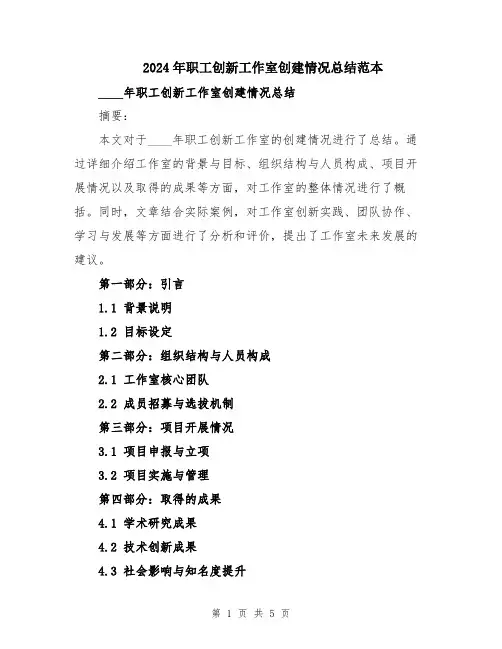 2024年职工创新工作室创建情况总结范本

____年职工创新工作室创建情况总结

摘要：

本文对于____年职工创新工作室的创建情况进行了总结。通过详细介绍工作室的背景与目标、组织结构与人员构成、项目开展情况以及取得的成果等方面，对工作室的整体情况进行了概括。同时，文章结合实际案例，对工作室创新实践、团队协作、学习与发展等方面进行了分析和评价，提出了工作室未来发展的建议。

第一部分：引言

1.1 背景说明

1.2 目标设定

第二部分：组织结构与人员构成

2.1 工作室核心团队

2.2 成员招募与选拔机制

第三部分：项目开展情况

3.1 项目申报与立项

3.2 项目实施与管理

第四部分：取得的成果

4.1 学术研究成果

4.2 技术创新成果

4.3 社会影响与知名度提升

第 1 页 共 5 页